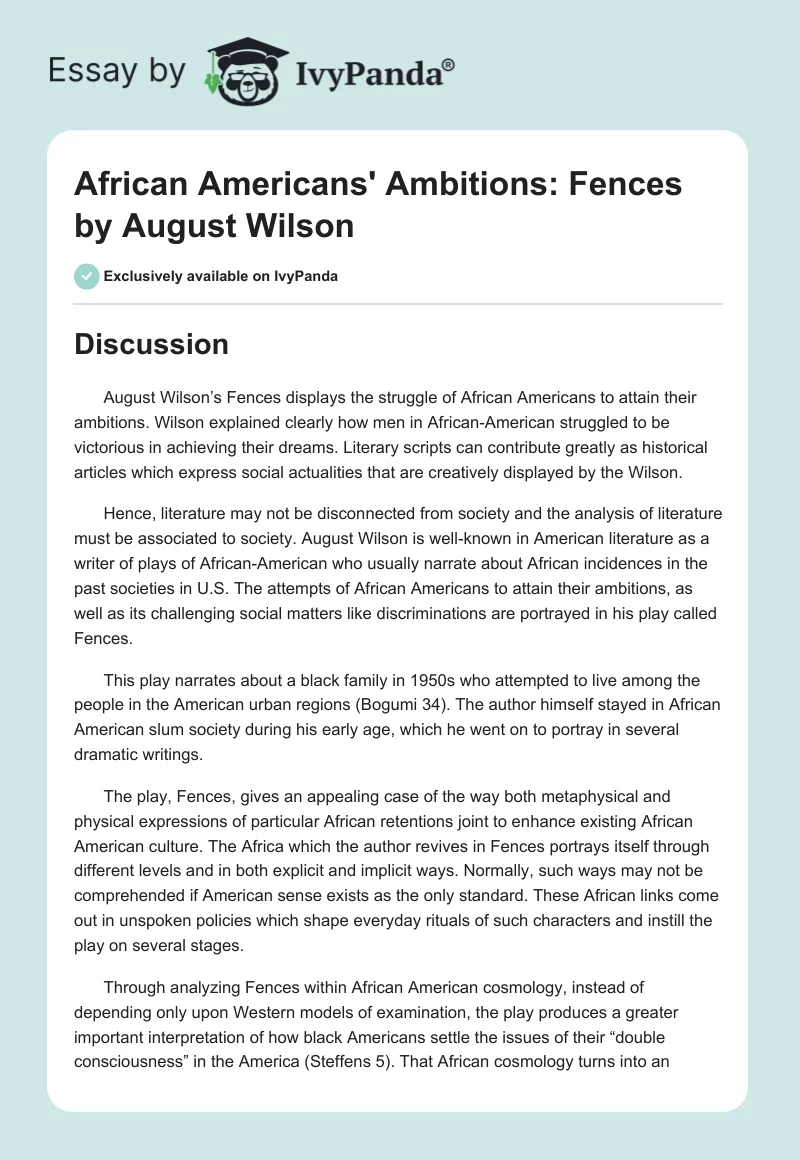 Essay by IvyPanda®

African Americans' Ambitions: Fences by August Wilson

Exclusively available on IvyPanda

Discussion

August Wilson's Fences displays the struggle of African Americans to attain their ambitions. Wilson explained clearly how men in African-American struggled to be victorious in achieving their dreams. Literary scripts can contribute greatly as historical articles which express social actualities that are creatively displayed by the Wilson.

Hence, literature may not be disconnected from society and the analysis of literature must be associated to society. August Wilson is well-known in American literature as a writer of plays of African-American who usually narrate about African incidences in the past societies in U.S. The attempts of African Americans to attain their ambitions, as well as its challenging social matters like discriminations are portrayed in his play called Fences.

This play narrates about a black family in 1950s who attempted to live among the people in the American urban regions (Bogumi 34). The author himself stayed in African American slum society during his early age, which he went on to portray in several dramatic writings.

The play, Fences, gives an appealing case of the way both metaphysical and physical expressions of particular African retentions joint to enhance existing African American culture. The Africa which the author revives in Fences portrays itself through different levels and in both explicit and implicit ways. Normally, such ways may not be comprehended if American sense exists as the only standard. These African links come out in unspoken policies which shape everyday rituals of such characters and instill the play on several stages.

Through analyzing Fences within African American cosmology, instead of depending only upon Western models of examination, the play produces a greater important interpretation of how black Americans settle the issues of their "double consciousness" in the America (Steffens 5). That African cosmology turns into an